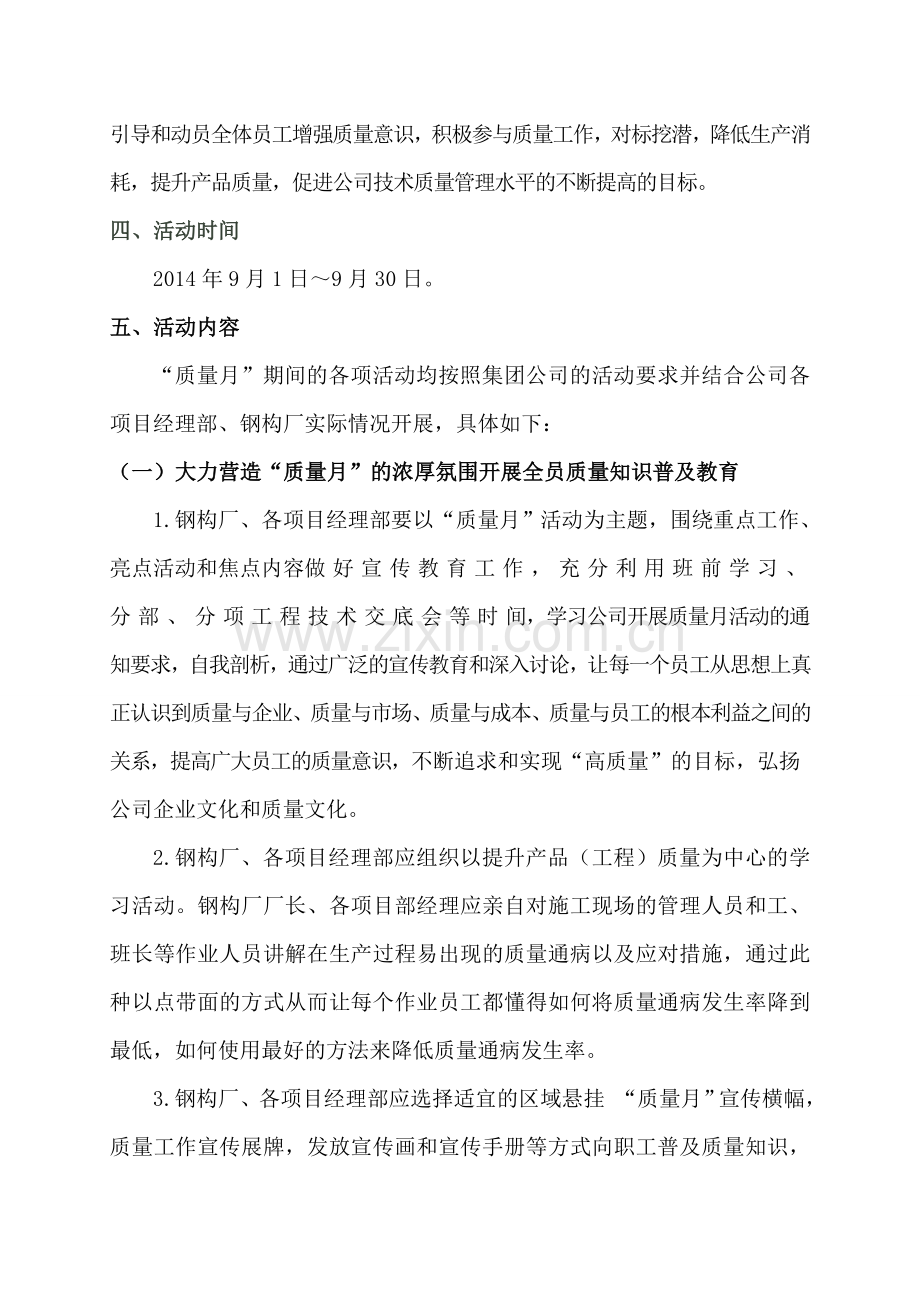 引导和动员全体员工增强质量意识，积极参与质量工作，对标挖潜，降低生产消耗，提升产品质量，促进公司技术质量管理水平的不断提高的目标。

四、活动时间

2014年9月1日～9月30日。

五、活动内容

“质量月”期间的各项活动均按照集团公司的活动要求并结合公司各项目经理部、钢构厂实际情况开展，具体如下：

（一）大力营造“质量月”的浓厚氛围开展全员质量知识普及教育

1.钢构厂、各项目经理部要以“质量月”活动为主题，围绕重点工作、亮点活动和焦点内容做好宣传教育工作，充分利用班前学习、分部、分项工程技术交底会等时间，学习公司开展质量月活动的通知要求，自我剖析，通过广泛的宣传教育和深入讨论，让每一个员工从思想上真正认识到质量与企业、质量与市场、质量与成本、质量与员工的根本利益之间的关系，提高广大员工的质量意识，不断追求和实现“高质量”的目标，弘扬公司企业文化和质量文化。

2.钢构厂、各项目经理部应组织以提升产品（工程）质量为中心的学习活动。钢构厂厂长、各项目部经理应亲自对施工现场的管理人员和工、班长等作业人员讲解在生产过程易出现的质量通病以及应对措施，通过此种以点带面的方式从而让每个作业员工都懂得如何将质量通病发生率降到最低，如何使用最好的方法来降低质量通病发生率。

3.钢构厂、各项目经理部应选择适宜的区域悬挂 “质量月”宣传横幅，质量工作宣传展牌，发放宣传画和宣传手册等方式向职工普及质量知识，

www.zixin.com.cn